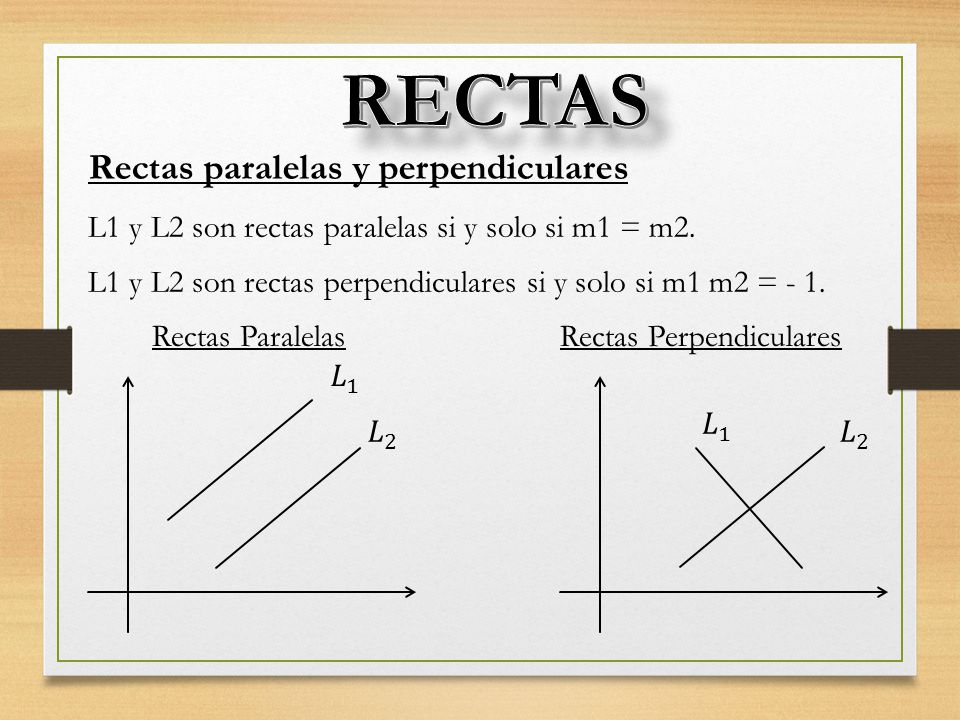 RECTAS

Rectas paralelas y perpendiculares

L1 y L2 son rectas paralelas si y solo si m1 = m2.

L1 y L2 son rectas perpendiculares si y solo si m1 m2 = - 1.

Rectas Paralelas

$L_1$

$L_2$

Rectas Perpendiculares

$L_1$

$L_2$